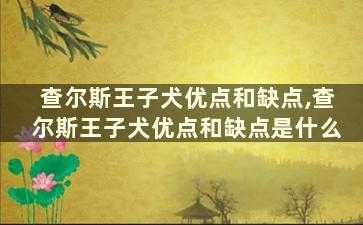 查尔斯王子犬优点和缺点,查尔斯王子犬优点和缺点是什么